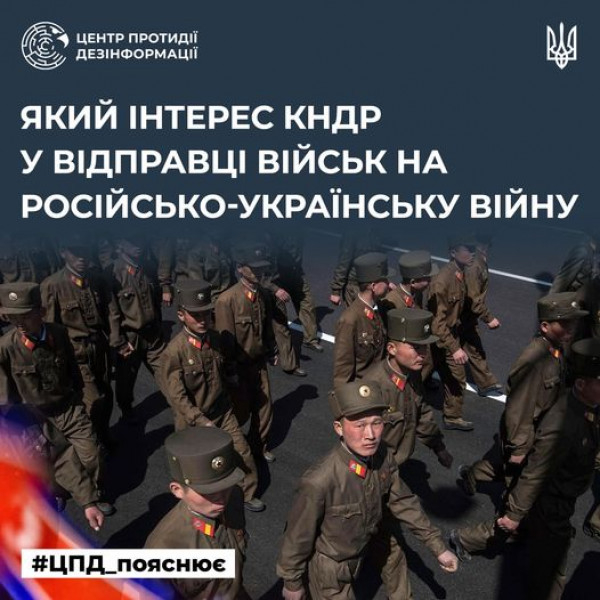 ЦЕНТР ПРОТИДІЇ ДЕЗІНФОРМАЦІЇ

ЯКИЙ ІНТЕРЕС КНДР У ВІДПРАВЦІ ВІЙСЬК НА РОСІЙСЬКО-УКРАЇНСЬКУ ВІЙНУ

#ЦПД_пояснює